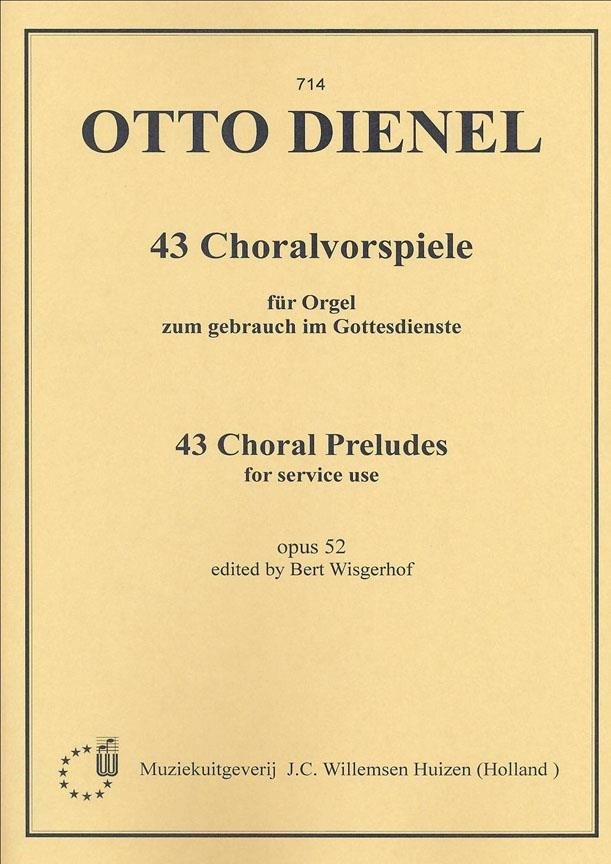 714

OTTO DIENEL

43 Choralvorspiele

für Orgel
zum gebrauch im Gottesdienste

43 Choral Preludes
for service use

opus 52
edited by Bert Wisgerhof

Muziekuitgeverij J.C. Willemsen Huizen (Holland )